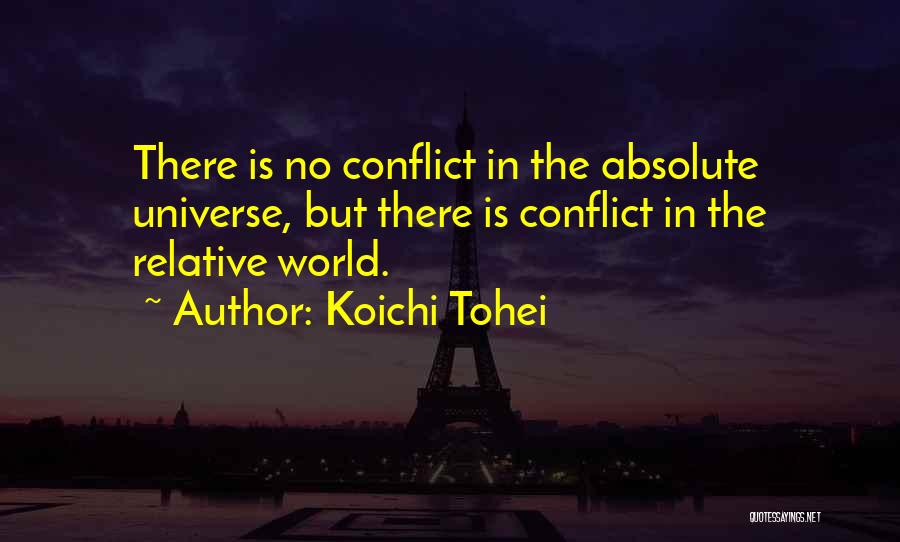 There is no conflict in the absolute universe, but there is conflict in the relative world.

~ Author: Koichi Tohei

QUOTESSAYINGS.NET